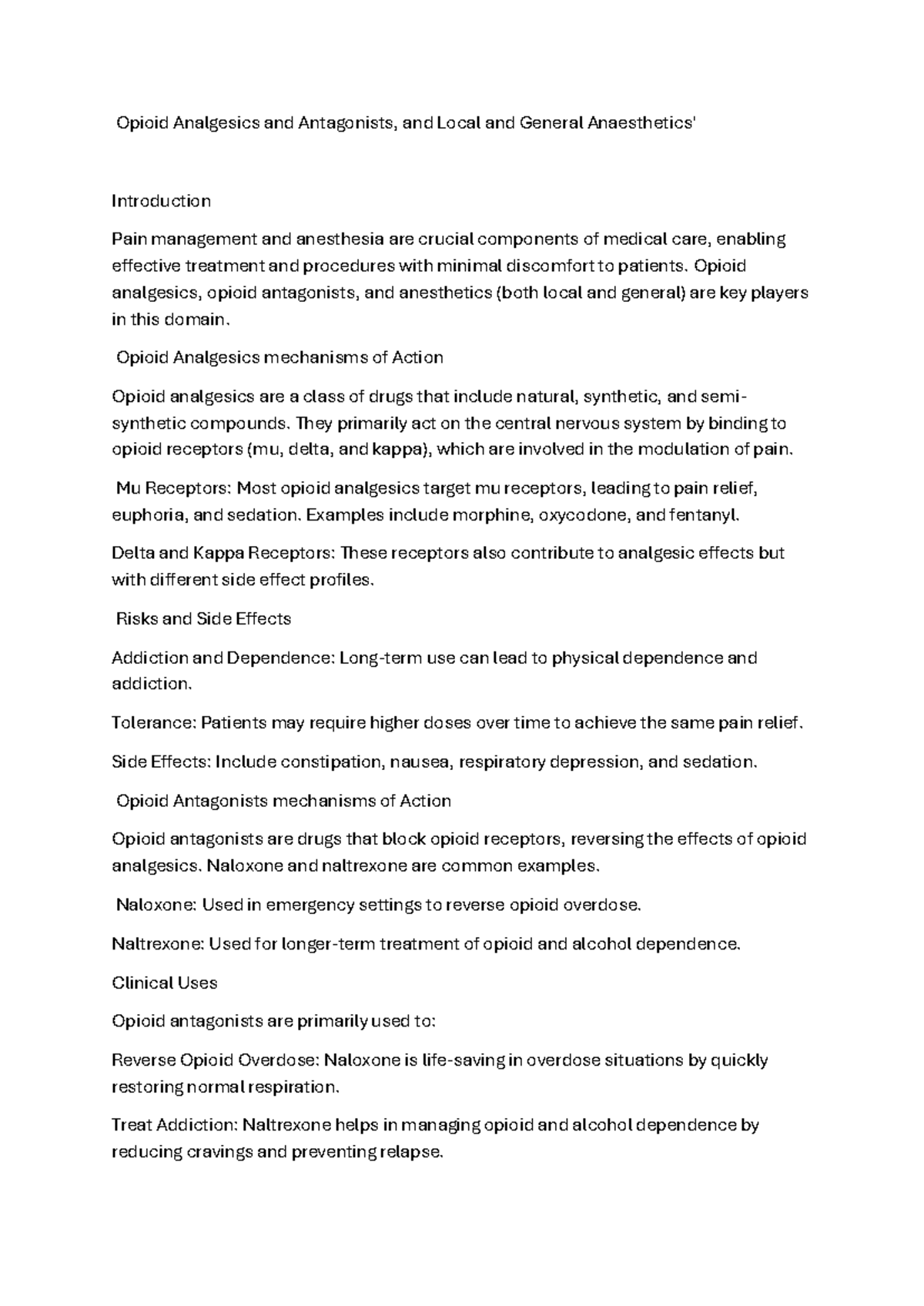 Opioid Analgesics and Antagonists, and Local and General Anaesthetics'

Introduction

Pain management and anesthesia are crucial components of medical care, enabling effective treatment and procedures with minimal discomfort to patients. Opioid analgesics, opioid antagonists, and anesthetics (both local and general) are key players in this domain.

Opioid Analgesics mechanisms of Action

Opioid analgesics are a class of drugs that include natural, synthetic, and semi-synthetic compounds. They primarily act on the central nervous system by binding to opioid receptors (mu, delta, and kappa), which are involved in the modulation of pain.

Mu Receptors: Most opioid analgesics target mu receptors, leading to pain relief, euphoria, and sedation. Examples include morphine, oxycodone, and fentanyl.

Delta and Kappa Receptors: These receptors also contribute to analgesic effects but with different side effect profiles.

Risks and Side Effects

Addiction and Dependence: Long-term use can lead to physical dependence and addiction.

Tolerance: Patients may require higher doses over time to achieve the same pain relief.

Side Effects: Include constipation, nausea, respiratory depression, and sedation.

Opioid Antagonists mechanisms of Action

Opioid antagonists are drugs that block opioid receptors, reversing the effects of opioid analgesics. Naloxone and naltrexone are common examples.

Naloxone: Used in emergency settings to reverse opioid overdose.

Naltrexone: Used for longer-term treatment of opioid and alcohol dependence.

Clinical Uses

Opioid antagonists are primarily used to:

Reverse Opioid Overdose: Naloxone is life-saving in overdose situations by quickly restoring normal respiration.

Treat Addiction: Naltrexone helps in managing opioid and alcohol dependence by reducing cravings and preventing relapse.